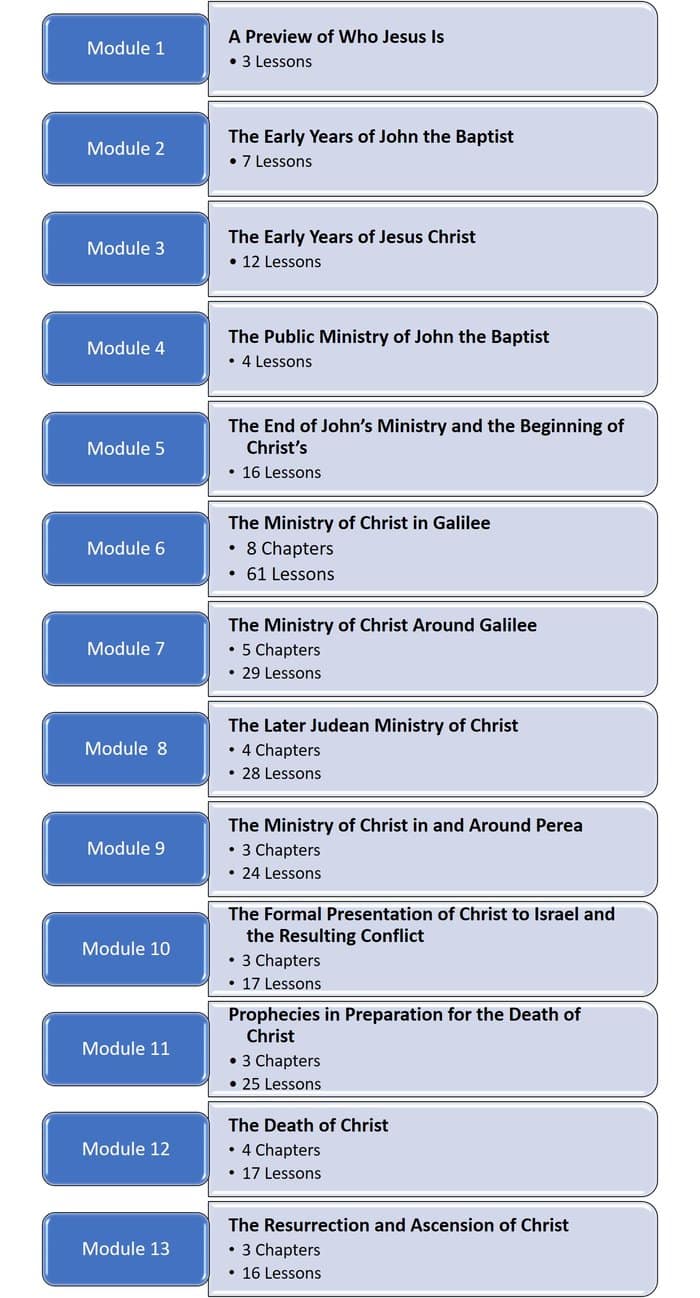 Module 1

A Preview of Who Jesus Is
• 3 Lessons

Module 2

The Early Years of John the Baptist
• 7 Lessons

Module 3

The Early Years of Jesus Christ
• 12 Lessons

Module 4

The Public Ministry of John the Baptist
• 4 Lessons

Module 5

The End of John's Ministry and the Beginning of Christ's
• 16 Lessons

Module 6

The Ministry of Christ in Galilee
• 8 Chapters
• 61 Lessons

Module 7

The Ministry of Christ Around Galilee
• 5 Chapters
• 29 Lessons

Module 8

The Later Judean Ministry of Christ
• 4 Chapters
• 28 Lessons

Module 9

The Ministry of Christ in and Around Perea
• 3 Chapters
• 24 Lessons

Module 10

The Formal Presentation of Christ to Israel and the Resulting Conflict
• 3 Chapters
• 17 Lessons

Module 11

Prophecies in Preparation for the Death of Christ
• 3 Chapters
• 25 Lessons

Module 12

The Death of Christ
• 4 Chapters
• 17 Lessons

Module 13

The Resurrection and Ascension of Christ
• 3 Chapters
• 16 Lessons